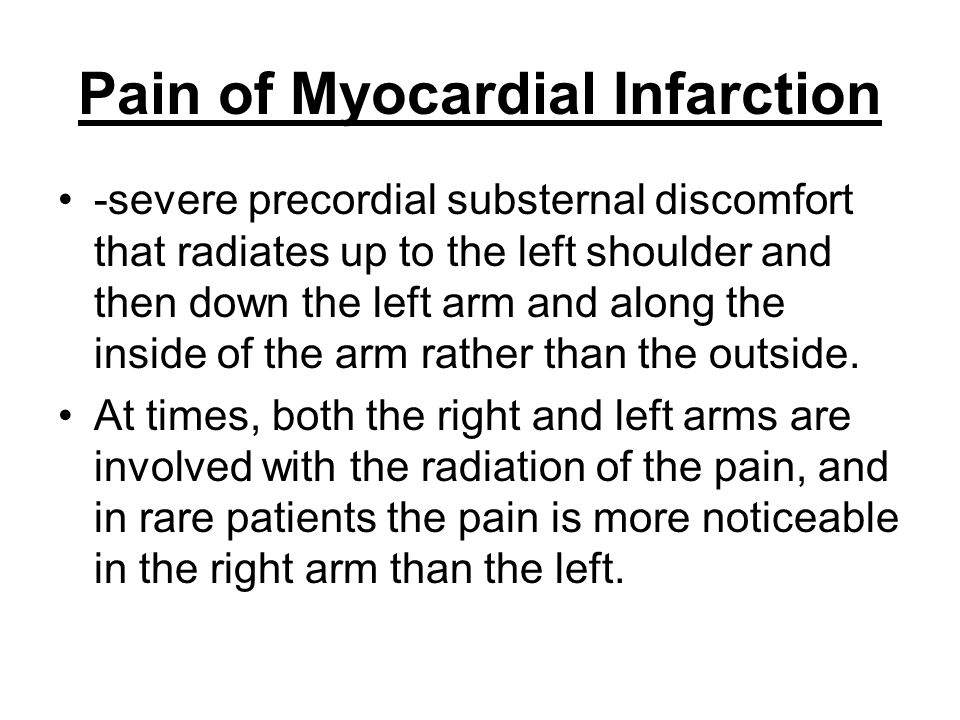 Pain of Myocardial Infarction

• -severe precordial substernal discomfort that radiates up to the left shoulder and then down the left arm and along the inside of the arm rather than the outside.

• At times, both the right and left arms are involved with the radiation of the pain, and in rare patients the pain is more noticeable in the right arm than the left.